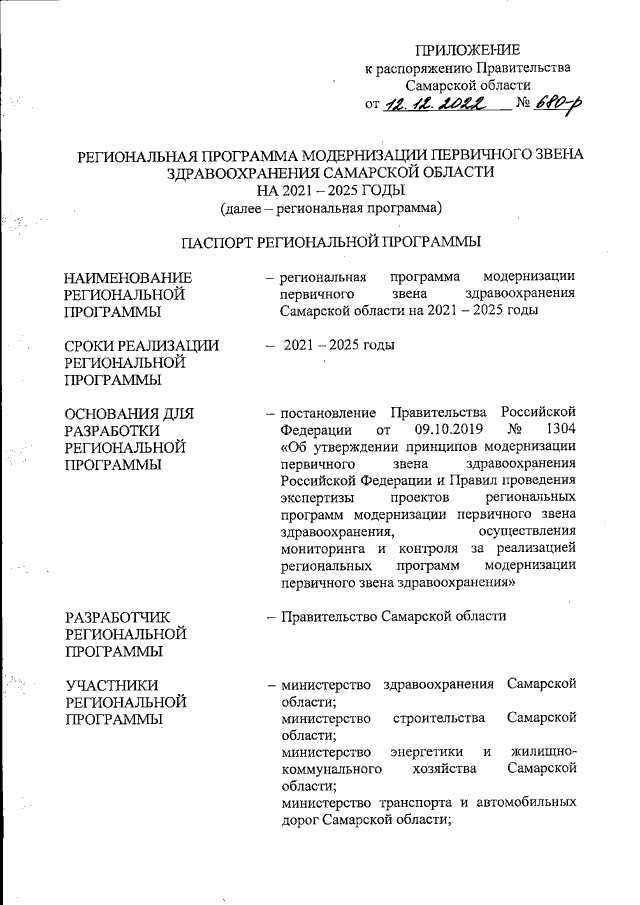 ПРИЛОЖЕНИЕ
к распоряжению Правительства Самарской области
от 12.12.2022 № 680-р

РЕГИОНАЛЬНАЯ ПРОГРАММА МОДЕРНИЗАЦИИ ПЕРВИЧНОГО ЗВЕНА ЗДРАВООХРАНЕНИЯ САМАРСКОЙ ОБЛАСТИ НА 2021 – 2025 ГОДЫ
(далее – региональная программа)

ПАСПОРТ РЕГИОНАЛЬНОЙ ПРОГРАММЫ

НАИМЕНОВАНИЕ РЕГИОНАЛЬНОЙ ПРОГРАММЫ – региональная программа модернизации первичного звена здравоохранения Самарской области на 2021 – 2025 годы

СРОКИ РЕАЛИЗАЦИИ РЕГИОНАЛЬНОЙ ПРОГРАММЫ – 2021 – 2025 годы

ОСНОВАНИЯ ДЛЯ РАЗРАБОТКИ РЕГИОНАЛЬНОЙ ПРОГРАММЫ – постановление Правительства Российской Федерации от 09.10.2019 № 1304 «Об утверждении принципов модернизации первичного звена здравоохранения Российской Федерации и Правил проведения экспертизы проектов региональных программ модернизации первичного звена здравоохранения, осуществления мониторинга и контроля за реализацией региональных программ модернизации первичного звена здравоохранения»

РАЗРАБОТЧИК РЕГИОНАЛЬНОЙ ПРОГРАММЫ – Правительство Самарской области

УЧАСТНИКИ РЕГИОНАЛЬНОЙ ПРОГРАММЫ – министерство здравоохранения Самарской области;
министерство строительства Самарской области;
министерство энергетики и жилищно-коммунального хозяйства Самарской области;
министерство транспорта и автомобильных дорог Самарской области;